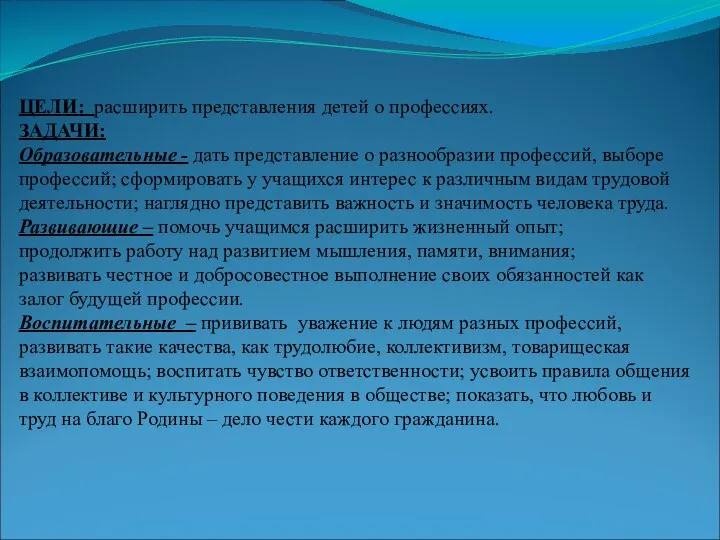 ЦЕЛИ: расширить представления детей о профессиях.
ЗАДАЧИ:
Образовательные - дать представление о разнообразии профессий, выборе профессий; сформировать у учащихся интерес к различным видам трудовой деятельности; наглядно представить важность и значимость человека труда.
Развивающие – помочь учащимся расширить жизненный опыт; продолжить работу над развитием мышления, памяти, внимания; развивать честное и добросовестное выполнение своих обязанностей как залог будущей профессии.
Воспитательные – прививать уважение к людям разных профессий, развивать такие качества, как трудолюбие, коллективизм, товарищеская взаимопомощь; воспитать чувство ответственности; усвоить правила общения в коллективе и культурного поведения в обществе; показать, что любовь и труд на благо Родины – дело чести каждого гражданина.